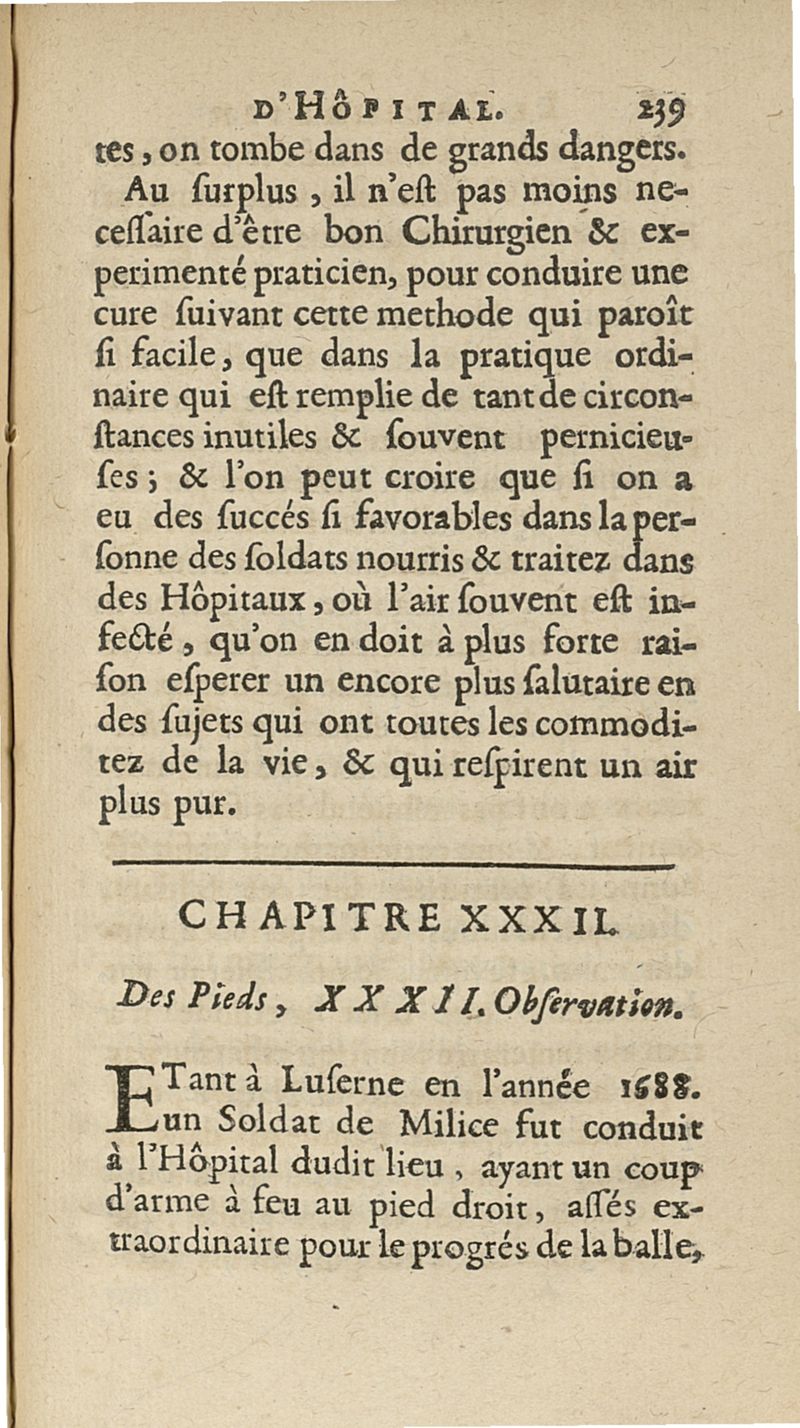 D'HÔPITAL. 239

tes, on tombe dans de grands dangers.

Au ſurplus, il n'eſt pas moins neceſſaire d'être bon Chirurgien & experimenté praticien, pour conduire une cure ſuivant cette methode qui paroît ſi facile, que dans la pratique ordinaire qui eſt remplie de tant de circonſtances inutiles & ſouvent pernicieuſes; & l'on peut croire que ſi on a eu des ſuccés ſi favorables dans la perſonne des ſoldats nourris & traitez dans des Hôpitaux, où l'air ſouvent eſt infecté, qu'on en doit à plus forte raiſon eſperer un encore plus ſalutaire en des ſujets qui ont toutes les commoditez de la vie, & qui reſpirent un air plus pur.

CHAPITRE XXXII.

Des Pieds, XXXII. Obſervation.

ETant à Luſerne en l'année 1688. un Soldat de Milice fut conduit à l'Hôpital dudit lieu, ayant un coup d'arme à feu au pied droit, aſſés extraordinaire pour le progrés de la balle,